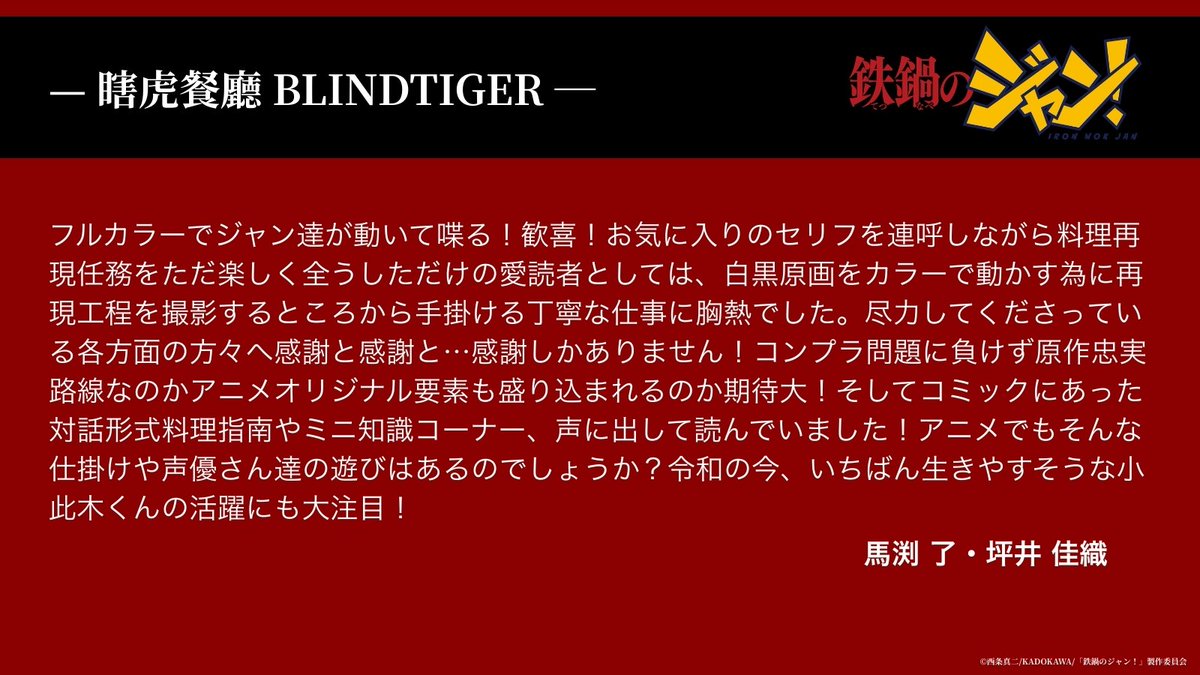 — 瞎虎餐廳 BLINDTIGER —

鉄鍋のジャン!

IRON WOK JAN

フルカラーでジャン達が動いて喋る！歓喜！お気に入りのセリフを連呼しながら料理再現任務をただ楽しく全うしただけの愛読者としては、白黒原画をカラーで動かす為に再現工程を撮影するところから手掛ける丁寧な仕事に胸熱でした。尽力してくださっている各方面の方々へ感謝と感謝と…感謝しかありません！コンプラ問題に負けず原作忠実路線なのかアニメオリジナル要素も盛り込まれるのか期待大！そしてコミックにあった対話形式料理指南やミニ知識コーナー、声に出して読んでいました！アニメでもそんな仕掛けや声優さん達の遊びはあるのでしょうか？令和の今、いちばん生きやすそうな小此木くんの活躍にも大注目！

馬渕 了・坪井 佳織

©西条真二/KADOKAWA/「鉄鍋のジャン！」製作委員会